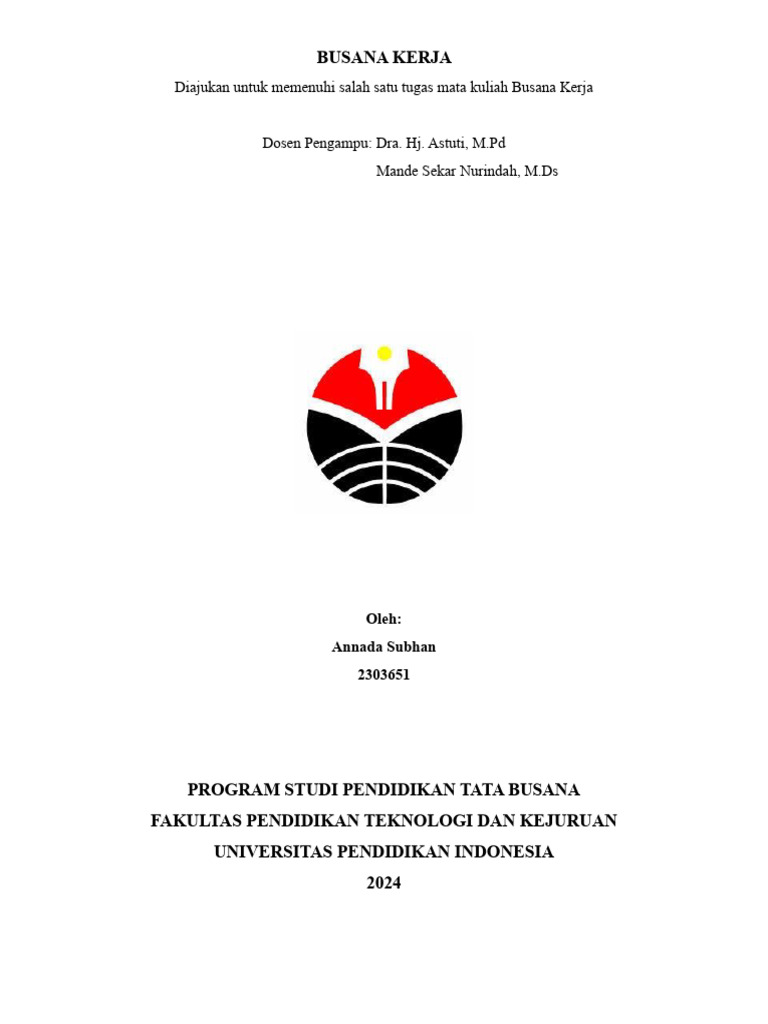 BUSANA KERJA

Diajukan untuk memenuhi salah satu tugas mata kuliah Busana Kerja

Dosen Pengampu: Dra. Hj. Astuti, M.Pd
Mande Sekar Nurindah, M.Ds

Oleh:
Annada Subhan
2303651

PROGRAM STUDI PENDIDIKAN TATA BUSANA
FAKULTAS PENDIDIKAN TEKNOLOGI DAN KEJURUAN
UNIVERSITAS PENDIDIKAN INDONESIA
2024